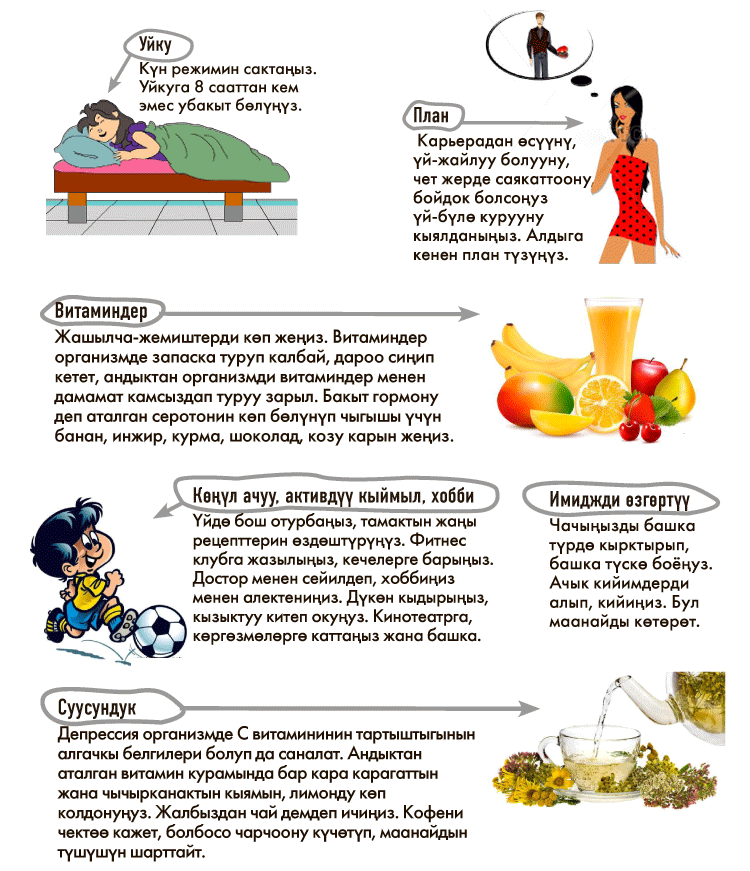 Уйку
Күн режимин сактаңыз. Уйкуга 8 сааттан кем эмес убакыт бөлүңүз.

План
Карьерадан өсүүнү, үй-жайлуу болууну, чет жерде саякаттоону, бойдок болсоңуз үй-бүлө курууну кыялданыңыз. Алдыга кенен план түзүңүз.

Витаминдер
Жашылча-жемиштерди көп жеңиз. Витаминдер организмде запаска туруп калбай, дароо сиңип кетет, андыктан организмди витаминдер менен дамамат камсыздап туруу зарыл. Бакыт гормону деп аталган серотонин көп бөлүнүп чыгышы үчүн банан, инжир, курма, шоколад, козу карын жеңиз.

Көңүл ачуу, активдүү кыймыл, хобби
Үйдө бош отурбаңыз, тамактын жаңы рецепттерин өздөштүрүңүз. Фитнес клубга жазылыңыз, кечелерге барыңыз. Достор менен сейилдеп, хоббиңиз менен алектениңиз. Дүкөн кыдырыңыз, кызыктуу китеп окуңуз. Кинотеатрга, көргөзмөлөргө каттаңыз жана башка.

Имиджди өзгөртүү
Чачыңызды башка түрдө кырктырып, башка түскө боёңуз. Ачык кийимдерди алып, кийиңиз. Бул маанайды көтөрөт.

Суусундук
Депрессия организмде С витамининин тартыштыгынын алгачкы белгилери болуп да саналат. Андыктан аталган витамин курамында бар кара карагаттын жана чычырканактын кыямын, лимонду көп колдонуңуз. Жалбыздан чай демдеп ичиңиз. Кофени чектөө кажет, болбосо чарчоону күчөтүп, маанайдын түшүшүн шарттайт.